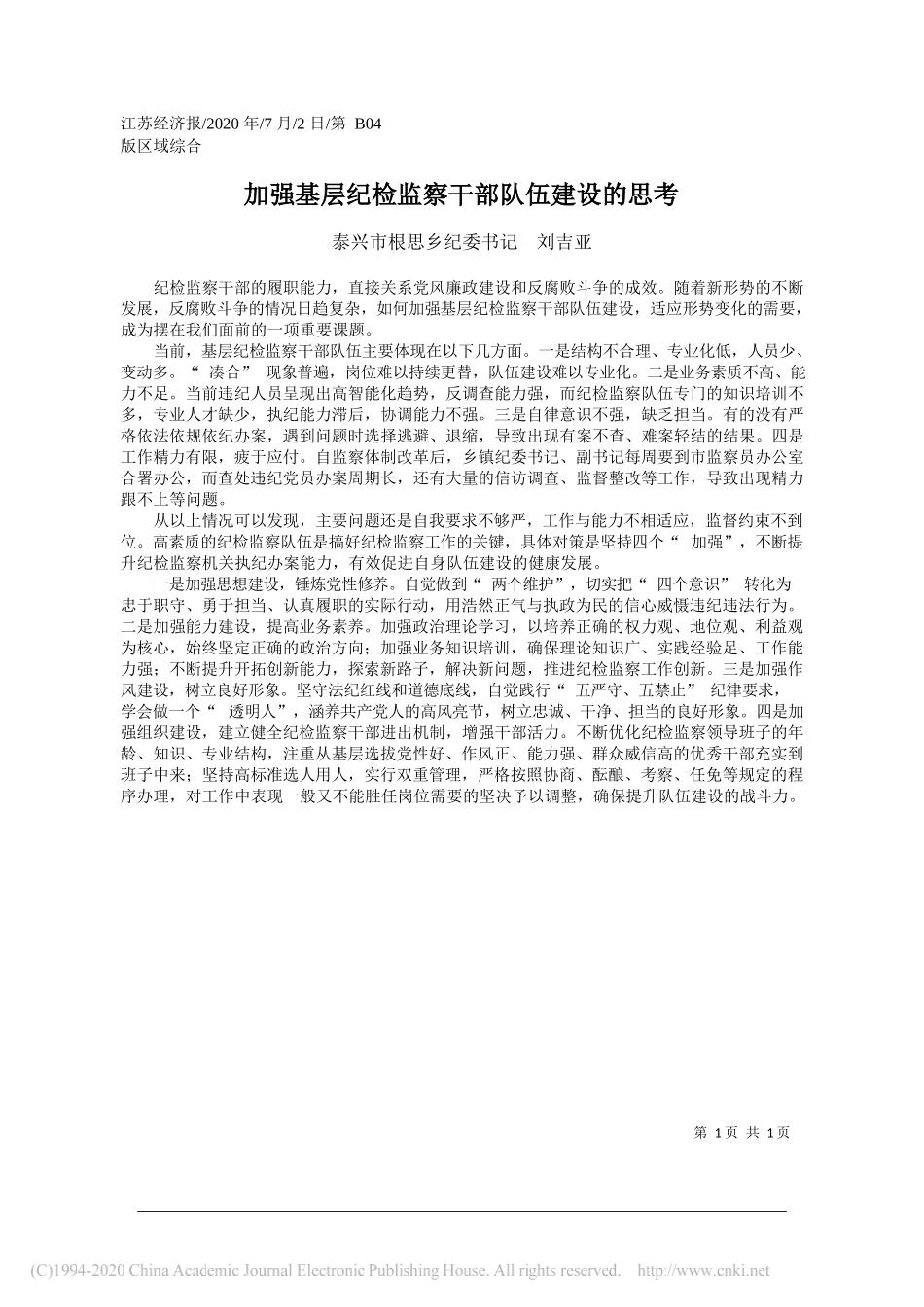 江苏经济报/2020 年/7 月/2 日/第 B04 版区域综合

加强基层纪检监察干部队伍建设的思考

泰兴市根思乡纪委书记　刘吉亚

纪检监察干部的履职能力，直接关系党风廉政建设和反腐败斗争的成效。随着新形势的不断发展，反腐败斗争的情况日趋复杂，如何加强基层纪检监察干部队伍建设，适应形势变化的需要，成为摆在我们面前的一项重要课题。

当前，基层纪检监察干部队伍主要体现在以下几方面。一是结构不合理、专业化低，人员少、变动多。“ 凑合” 现象普遍，岗位难以持续更替，队伍建设难以专业化。二是业务素质不高、能力不足。当前违纪人员呈现出高智能化趋势，反调查能力强，而纪检监察队伍专门的知识培训不多，专业人才缺少，执纪能力滞后，协调能力不强。三是自律意识不强，缺乏担当。有的没有严格依法依规依纪办案，遇到问题时选择逃避、退缩，导致出现有案不查、难案轻结的结果。四是工作精力有限，疲于应付。自监察体制改革后，乡镇纪委书记、副书记每周要到市监察员办公室合署办公，而查处违纪党员办案周期长，还有大量的信访调查、监督整改等工作，导致出现精力跟不上等问题。

从以上情况可以发现，主要问题还是自我要求不够严，工作与能力不相适应，监督约束不到位。高素质的纪检监察队伍是搞好纪检监察工作的关键，具体对策是坚持四个“ 加强”，不断提升纪检监察机关执纪办案能力，有效促进自身队伍建设的健康发展。

一是加强思想建设，锤炼党性修养。自觉做到“ 两个维护”，切实把“ 四个意识” 转化为忠于职守、勇于担当、认真履职的实际行动，用浩然正气与执政为民的信心威慑违纪违法行为。二是加强能力建设，提高业务素养。加强政治理论学习，以培养正确的权力观、地位观、利益观为核心，始终坚定正确的政治方向；加强业务知识培训，确保理论知识广、实践经验足、工作能力强；不断提升开拓创新能力，探索新路子，解决新问题，推进纪检监察工作创新。三是加强作风建设，树立良好形象。坚守法纪红线和道德底线，自觉践行“ 五严守、五禁止” 纪律要求，学会做一个“ 透明人”，涵养共产党人的高风亮节，树立忠诚、干净、担当的良好形象。四是加强组织建设，建立健全纪检监察干部进出机制，增强干部活力。不断优化纪检监察领导班子的年龄、知识、专业结构，注重从基层选拔党性好、作风正、能力强、群众威信高的优秀干部充实到班子中来；坚持高标准选人用人，实行双重管理，严格按照协商、酝酿、考察、任免等规定的程序办理，对工作中表现一般又不能胜任岗位需要的坚决予以调整，确保提升队伍建设的战斗力。

第 1 页 共 1 页

(C)1994-2020 China Academic Journal Electronic Publishing House. All rights reserved. http://www.cnki.net